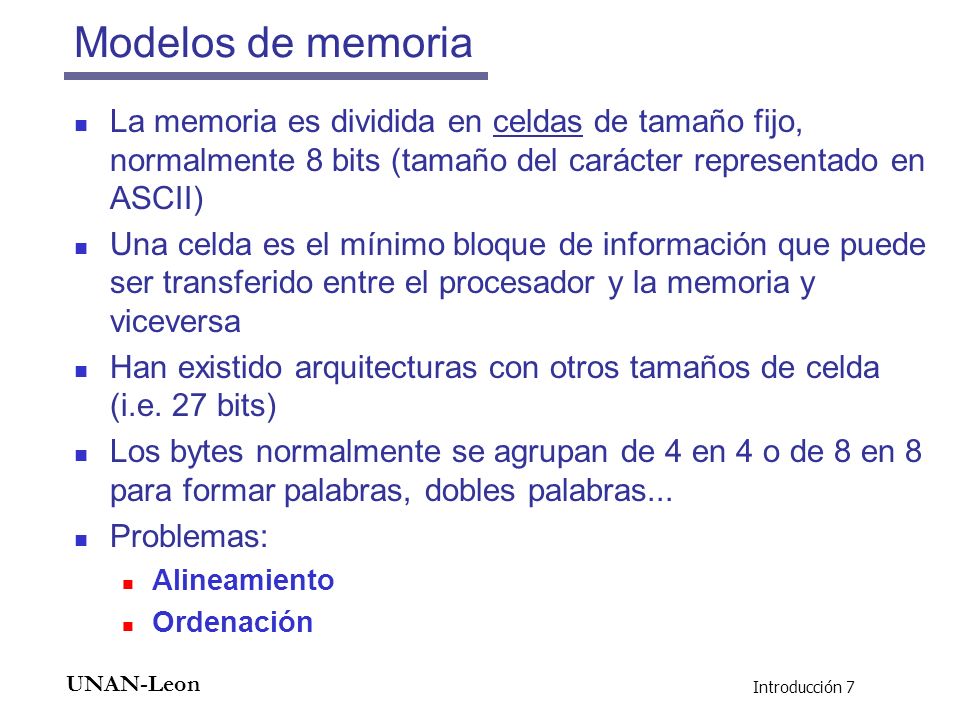 Modelos de memoria

- La memoria es dividida en celdas de tamaño fijo, normalmente 8 bits (tamaño del carácter representado en ASCII)
- Una celda es el mínimo bloque de información que puede ser transferido entre el procesador y la memoria y viceversa
- Han existido arquitecturas con otros tamaños de celda (i.e. 27 bits)
- Los bytes normalmente se agrupan de 4 en 4 o de 8 en 8 para formar palabras, dobles palabras...
- Problemas:
  - Alineamiento
  - Ordenación

UNAN-Leon

Introducción 7